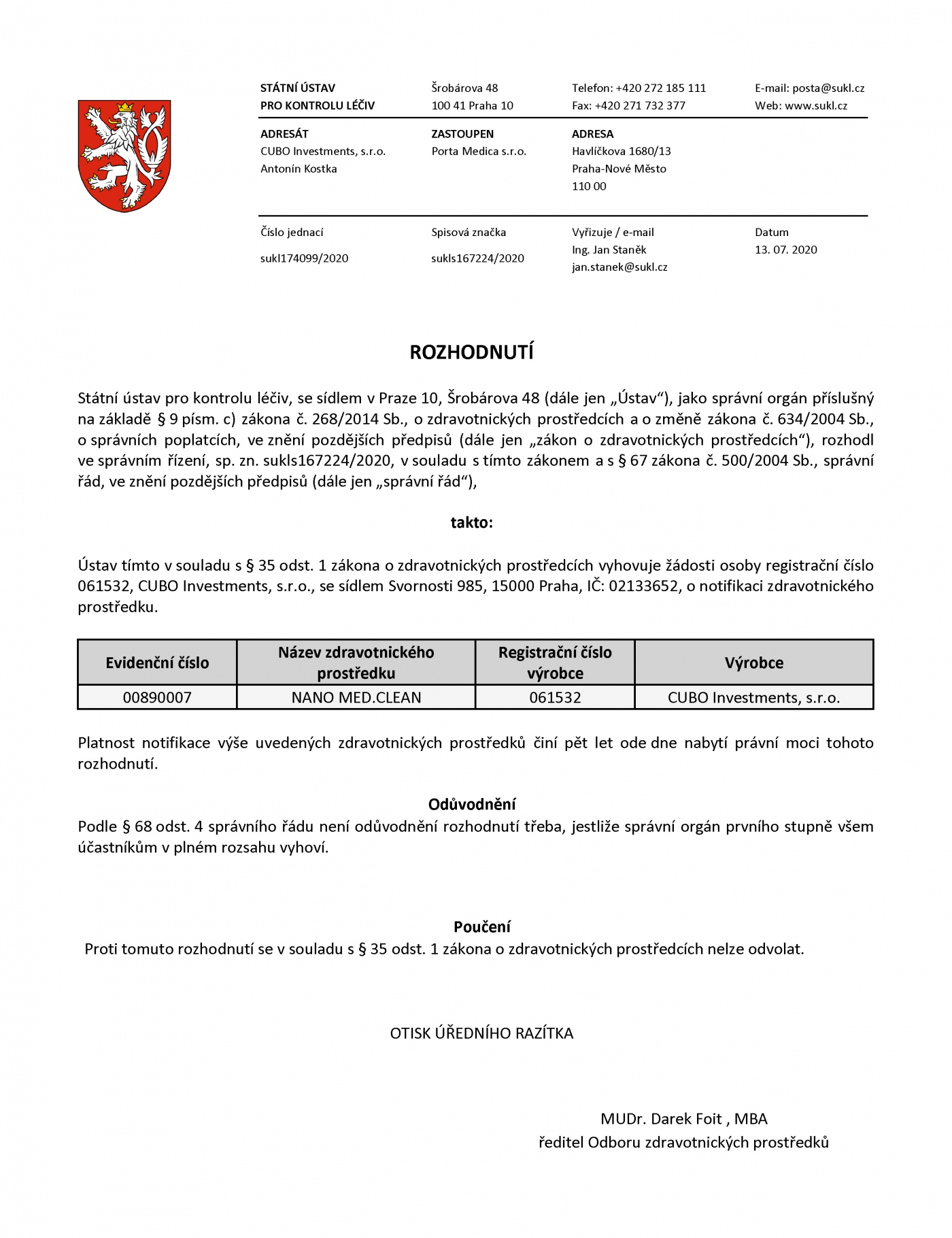 STÁTNÍ ÚSTAV
PRO KONTROLU LÉČIV

Šrobárova 48
100 41 Praha 10

Telefon: +420 272 185 111
Fax: +420 271 732 377

E-mail: posta@sukl.cz
Web: www.sukl.cz

ADRESÁT
CUBO Investments, s.r.o.
Antonín Kostka

ZASTOUPEN
Porta Medica s.r.o.

ADRESA
Havlíčkova 1680/13
Praha-Nové Město
110 00

Číslo jednací
sukl174099/2020

Spisová značka
sukls167224/2020

Vyřizuje / e-mail
Ing. Jan Staněk
jan.stanek@sukl.cz

Datum
13. 07. 2020

ROZHODNUTÍ

Státní ústav pro kontrolu léčiv, se sídlem v Praze 10, Šrobárova 48 (dále jen „Ústav“), jako správní orgán příslušný na základě § 9 písm. c) zákona č. 268/2014 Sb., o zdravotnických prostředcích a o změně zákona č. 634/2004 Sb., o správních poplatcích, ve znění pozdějších předpisů (dále jen „zákon o zdravotnických prostředcích“), rozhodl ve správním řízení, sp. zn. sukls167224/2020, v souladu s tímto zákonem a s § 67 zákona č. 500/2004 Sb., správní řád, ve znění pozdějších předpisů (dále jen „správní řád“),

takto:

Ústav tímto v souladu s § 35 odst. 1 zákona o zdravotnických prostředcích vyhovuje žádosti osoby registrační číslo 061532, CUBO Investments, s.r.o., se sídlem Svornosti 985, 15000 Praha, IČ: 02133652, o notifikaci zdravotnického prostředku.

| Evidenční číslo | Název zdravotnického prostředku | Registrační číslo výrobce | Výrobce |
|---|---|---|---|
| 00890007 | NANO MED.CLEAN | 061532 | CUBO Investments, s.r.o. |

Platnost notifikace výše uvedených zdravotnických prostředků činí pět let ode dne nabytí právní moci tohoto rozhodnutí.

Odůvodnění
Podle § 68 odst. 4 správního řádu není odůvodnění rozhodnutí třeba, jestliže správní orgán prvního stupně všem účastníkům v plném rozsahu vyhoví.

Poučení
Proti tomuto rozhodnutí se v souladu s § 35 odst. 1 zákona o zdravotnických prostředcích nelze odvolat.

OTISK ÚŘEDNÍHO RAZÍTKA

MUDr. Darek Foit , MBA
ředitel Odboru zdravotnických prostředků